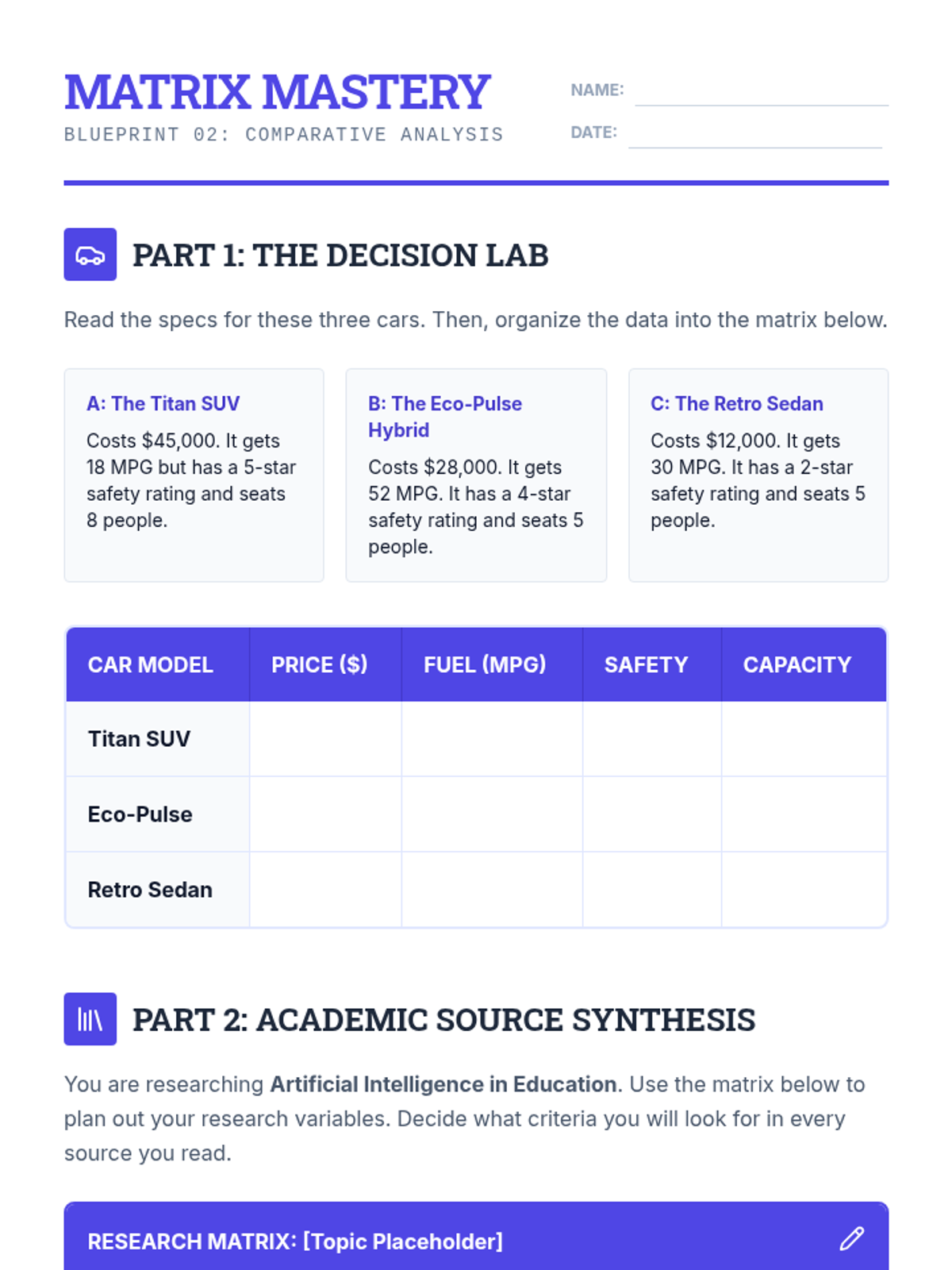 MATRIX MASTERY
BLUEPRINT 02: COMPARATIVE ANALYSIS

NAME: ____
DATE: ____

PART 1: THE DECISION LAB

Read the specs for these three cars. Then, organize the data into the matrix below.

A: The Titan SUV
Costs $45,000. It gets 18 MPG but has a 5-star safety rating and seats 8 people.

B: The Eco-Pulse Hybrid
Costs $28,000. It gets 52 MPG. It has a 4-star safety rating and seats 5 people.

C: The Retro Sedan
Costs $12,000. It gets 30 MPG. It has a 2-star safety rating and seats 5 people.

| CAR MODEL | PRICE ($) | FUEL (MPG) | SAFETY | CAPACITY |
|---|---|---|---|---|
| Titan SUV | | | | |
| Eco-Pulse | | | | |
| Retro Sedan | | | | |

PART 2: ACADEMIC SOURCE SYNTHESIS

You are researching Artificial Intelligence in Education. Use the matrix below to plan out your research variables. Decide what criteria you will look for in every source you read.

RESEARCH MATRIX: [Topic Placeholder]